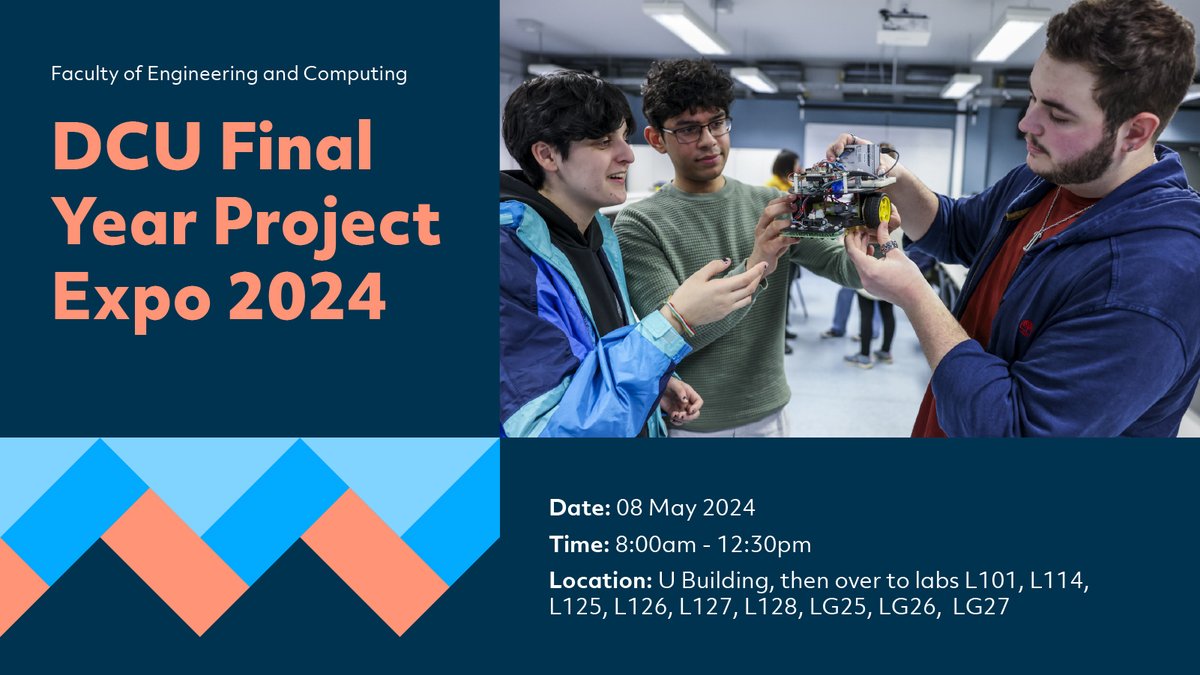 Faculty of Engineering and Computing

DCU Final Year Project Expo 2024

Date: 08 May 2024

Time: 8:00am - 12:30pm

Location: U Building, then over to labs L101, L114, L125, L126, L127, L128, LG25, LG26, LG27